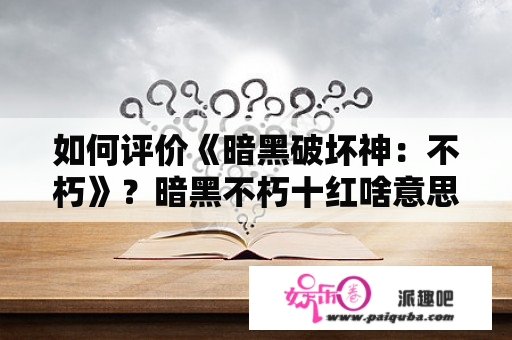 如何评价《暗黑破坏神：不朽》？暗黑不朽十红啥意思

娱乐圈

派趣吧

www.paiquba.com